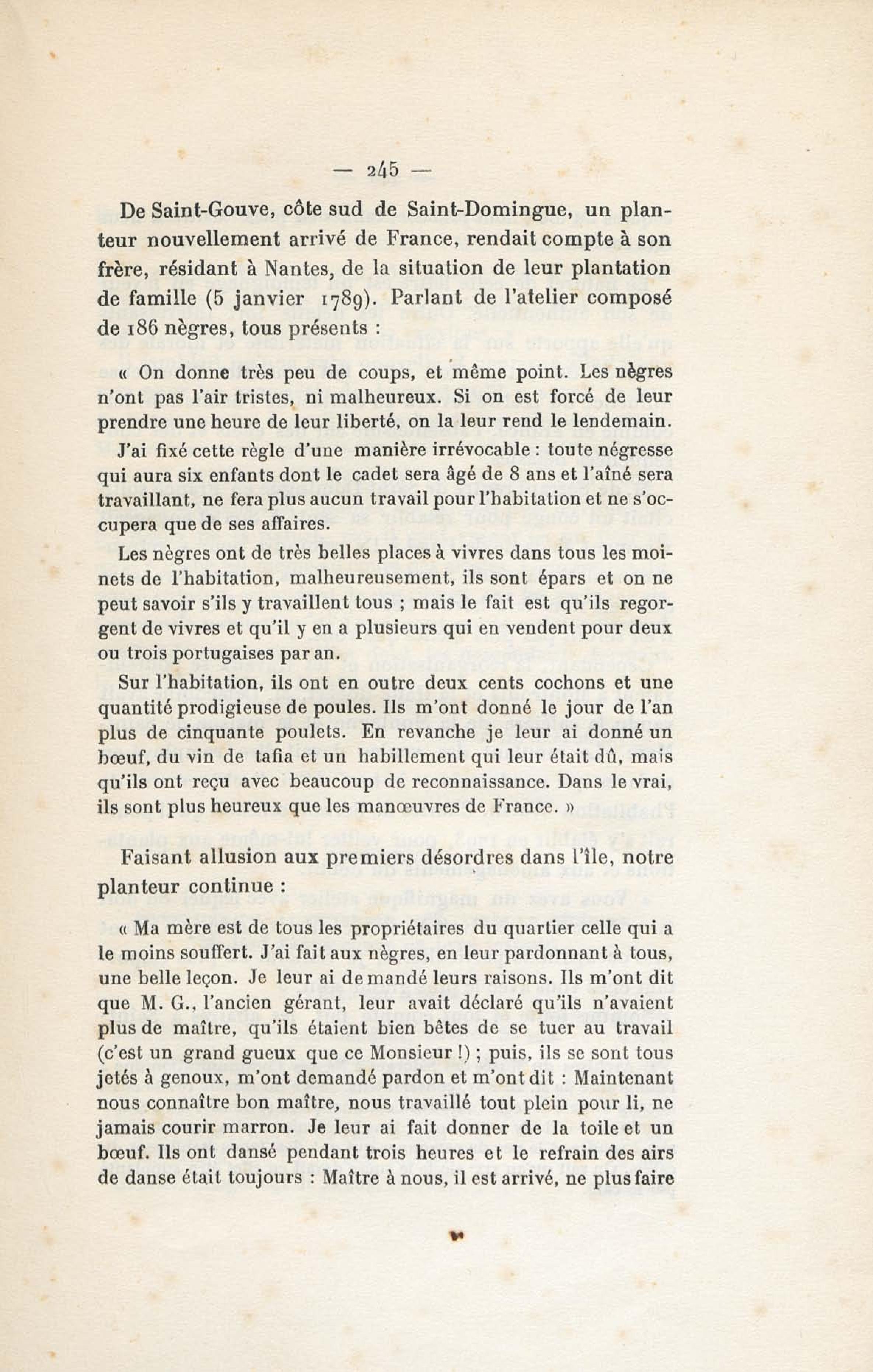 — 245 —

De Saint-Gouve, côte sud de Saint-Domingue, un planteur nouvellement arrivé de France, rendait compte à son frère, résidant à Nantes, de la situation de leur plantation de famille (5 janvier 1789). Parlant de l'atelier composé de 186 nègres, tous présents :

« On donne très peu de coups, et même point. Les nègres n'ont pas l'air tristes, ni malheureux. Si on est forcé de leur prendre une heure de leur liberté, on la leur rend le lendemain.

J'ai fixé cette règle d'une manière irrévocable : toute négresse qui aura six enfants dont le cadet sera âgé de 8 ans et l'aîné sera travaillant, ne fera plus aucun travail pour l'habitation et ne s'occupera que de ses affaires.

Les nègres ont de très belles places à vivres dans tous les moinets de l'habitation, malheureusement, ils sont épars et on ne peut savoir s'ils y travaillent tous ; mais le fait est qu'ils regorgent de vivres et qu'il y en a plusieurs qui en vendent pour deux ou trois portugaises par an.

Sur l'habitation, ils ont en outre deux cents cochons et une quantité prodigieuse de poules. Ils m'ont donné le jour de l'an plus de cinquante poulets. En revanche je leur ai donné un bœuf, du vin de tafia et un habillement qui leur était dû, mais qu'ils ont reçu avec beaucoup de reconnaissance. Dans le vrai, ils sont plus heureux que les manœuvres de France. »

Faisant allusion aux premiers désordres dans l'île, notre planteur continue :

« Ma mère est de tous les propriétaires du quartier celle qui a le moins souffert. J'ai fait aux nègres, en leur pardonnant à tous, une belle leçon. Je leur ai demandé leurs raisons. Ils m'ont dit que M. G., l'ancien gérant, leur avait déclaré qu'ils n'avaient plus de maître, qu'ils étaient bien bêtes de se tuer au travail (c'est un grand gueux que ce Monsieur !) ; puis, ils se sont tous jetés à genoux, m'ont demandé pardon et m'ont dit : Maintenant nous connaître bon maître, nous travaillé tout plein pour li, ne jamais courir marron. Je leur ai fait donner de la toile et un bœuf. Ils ont dansé pendant trois heures et le refrain des airs de danse était toujours : Maître à nous, il est arrivé, ne plus faire